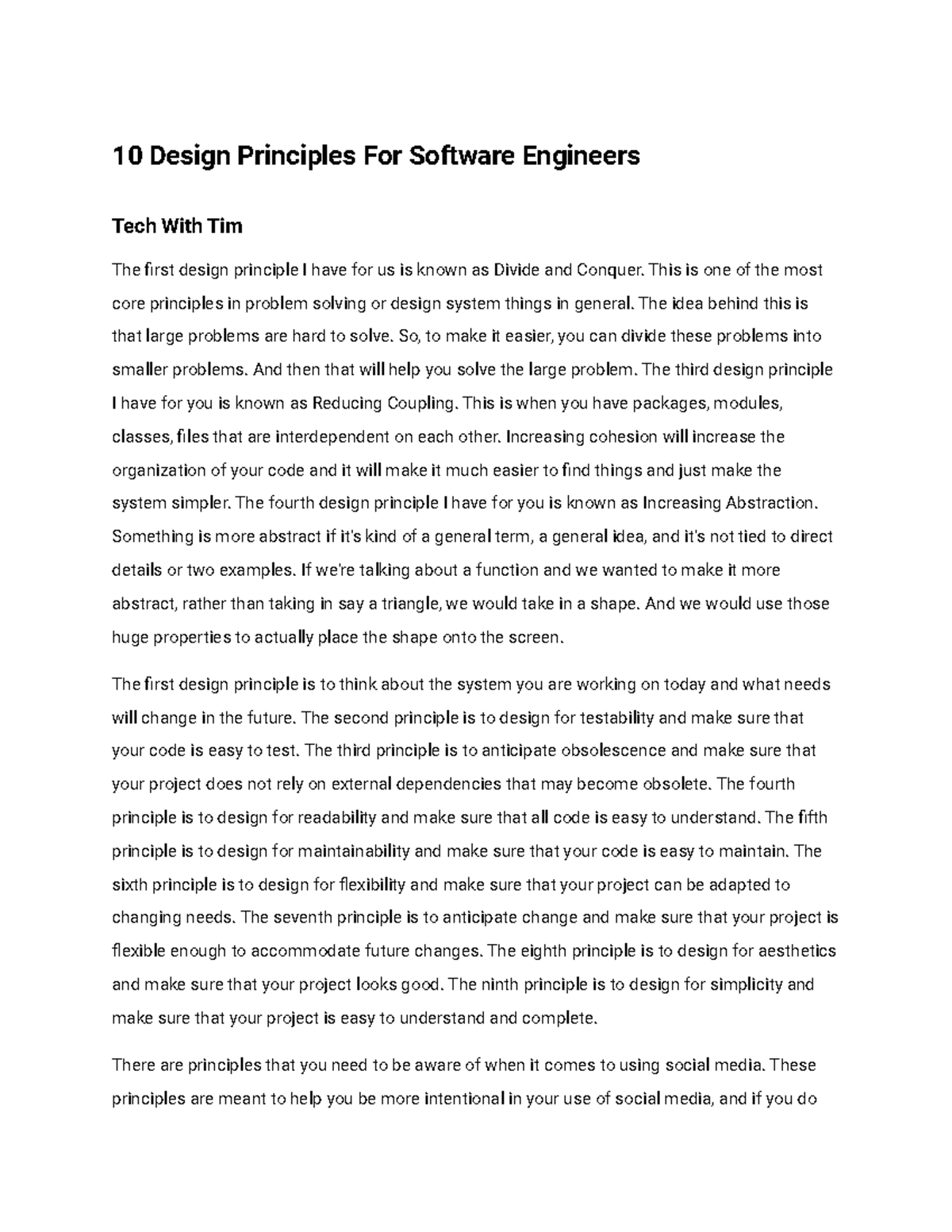 10 Design Principles For Software Engineers

Tech With Tim

The first design principle I have for us is known as Divide and Conquer. This is one of the most core principles in problem solving or design system things in general. The idea behind this is that large problems are hard to solve. So, to make it easier, you can divide these problems into smaller problems. And then that will help you solve the large problem. The third design principle I have for you is known as Reducing Coupling. This is when you have packages, modules, classes, files that are interdependent on each other. Increasing cohesion will increase the organization of your code and it will make it much easier to find things and just make the system simpler. The fourth design principle I have for you is known as Increasing Abstraction. Something is more abstract if it's kind of a general term, a general idea, and it's not tied to direct details or two examples. If we're talking about a function and we wanted to make it more abstract, rather than taking in say a triangle, we would take in a shape. And we would use those huge properties to actually place the shape onto the screen.

The first design principle is to think about the system you are working on today and what needs will change in the future. The second principle is to design for testability and make sure that your code is easy to test. The third principle is to anticipate obsolescence and make sure that your project does not rely on external dependencies that may become obsolete. The fourth principle is to design for readability and make sure that all code is easy to understand. The fifth principle is to design for maintainability and make sure that your code is easy to maintain. The sixth principle is to design for flexibility and make sure that your project can be adapted to changing needs. The seventh principle is to anticipate change and make sure that your project is flexible enough to accommodate future changes. The eighth principle is to design for aesthetics and make sure that your project looks good. The ninth principle is to design for simplicity and make sure that your project is easy to understand and complete.

There are principles that you need to be aware of when it comes to using social media. These principles are meant to help you be more intentional in your use of social media, and if you do